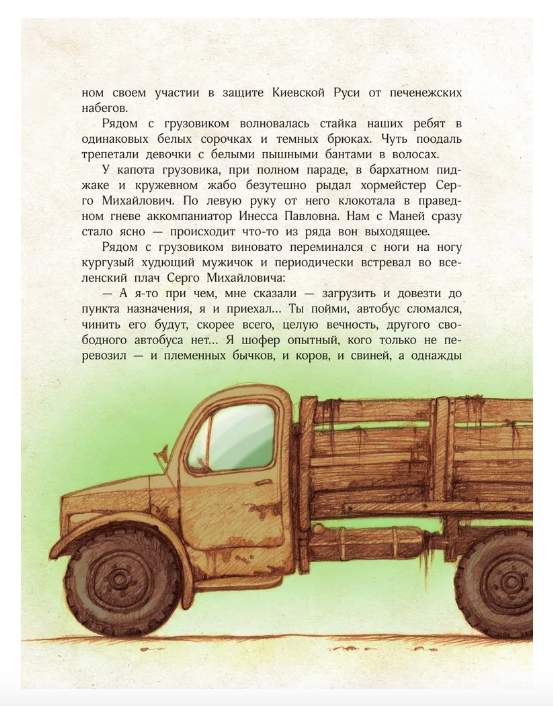 ном своем участии в защите Киевской Руси от печенежских набегов.

Рядом с грузовиком волновалась стайка наших ребят в одинаковых белых сорочках и темных брюках. Чуть поодаль трепетали девочки с белыми пышными бантами в волосах.

У капота грузовика, при полном параде, в бархатном пиджаке и кружевном жабо безутешно рыдал хормейстер Серго Михайлович. По левую руку от него клокотала в праведном гневе аккомпаниатор Инесса Павловна. Нам с Маней сразу стало ясно — происходит что-то из ряда вон выходящее.

Рядом с грузовиком виновато переминался с ноги на ногу кургузый худющий мужичок и периодически встревал во вселенский плач Серго Михайловича:

— А я-то при чем, мне сказали — загрузить и довезти до пункта назначения, я и приехал... Ты пойми, автобус сломался, чинить его будут, скорее всего, целую вечность, другого свободного автобуса нет... Я шофер опытный, кого только не перевозил — и племенных бычков, и коров, и свиней, а однажды